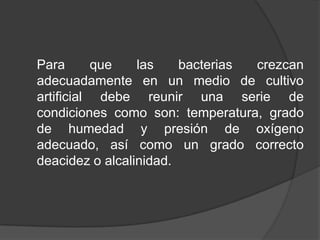 Para que las bacterias crezcan adecuadamente en un medio de cultivo artificial debe reunir una serie de condiciones como son: temperatura, grado de humedad y presión de oxígeno adecuado, así como un grado correcto deacidez o alcalinidad.